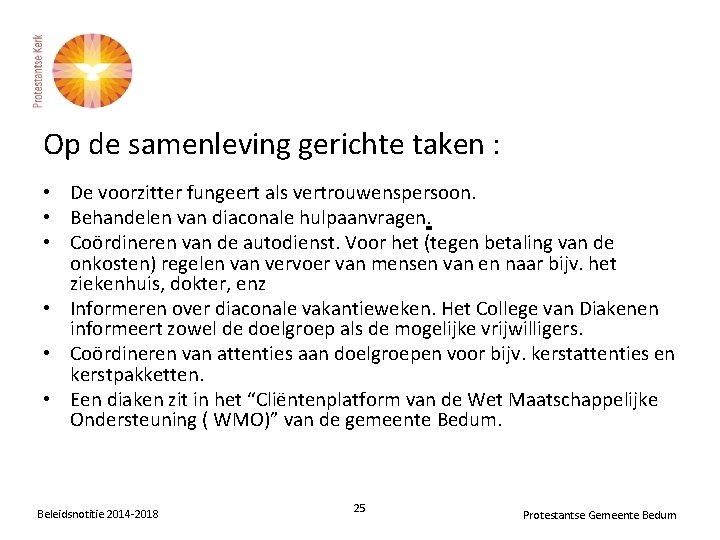 Protestantse Kerk

Op de samenleving gerichte taken :

• De voorzitter fungeert als vertrouwenspersoon.
• Behandelen van diaconale hulpaanvragen.
• Coördineren van de autodienst. Voor het (tegen betaling van de onkosten) regelen van vervoer van mensen van en naar bijv. het ziekenhuis, dokter, enz
• Informeren over diaconale vakantieweken. Het College van Diakenen informeert zowel de doelgroep als de mogelijke vrijwilligers.
• Coördineren van attenties aan doelgroepen voor bijv. kerstattenties en kerstpakketten.
• Een diaken zit in het "Cliëntenplatform van de Wet Maatschappelijke Ondersteuning ( WMO)" van de gemeente Bedum.

Beleidsnotitie 2014-2018

25

Protestantse Gemeente Bedum